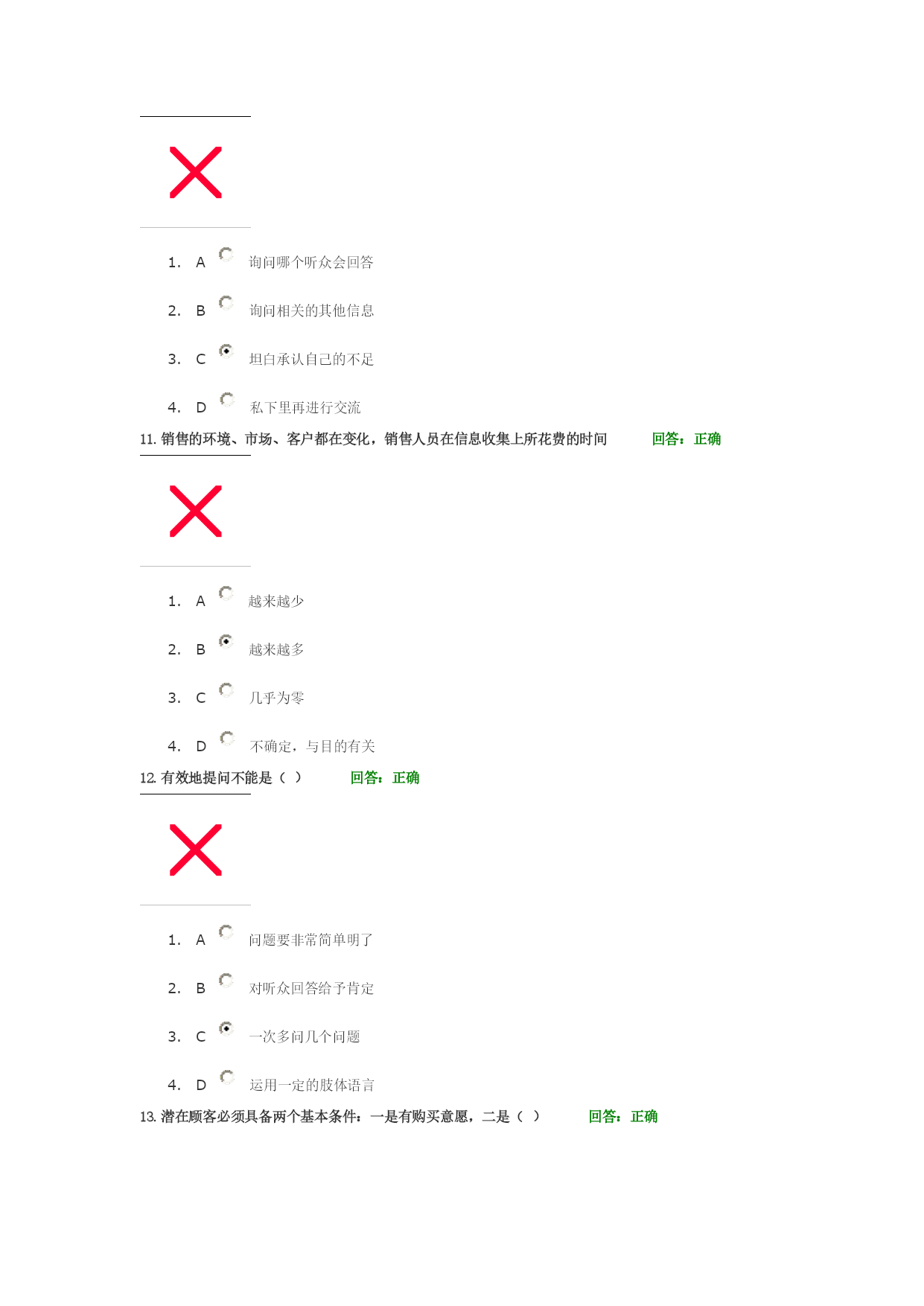 1. A 询问哪个听众会回答

2. B 询问相关的其他信息

3. C 坦白承认自己的不足

4. D 私下里再进行交流

11. 销售的环境、市场、客户都在变化，销售人员在信息收集上所花费的时间 回答：正确

1. A 越来越少

2. B 越来越多

3. C 几乎为零

4. D 不确定，与目的有关

12. 有效地提问不能是（ ） 回答：正确

1. A 问题要非常简单明了

2. B 对听众回答给予肯定

3. C 一次多问几个问题

4. D 运用一定的肢体语言

13. 潜在顾客必须具备两个基本条件：一是有购买意愿，二是（ ） 回答：正确